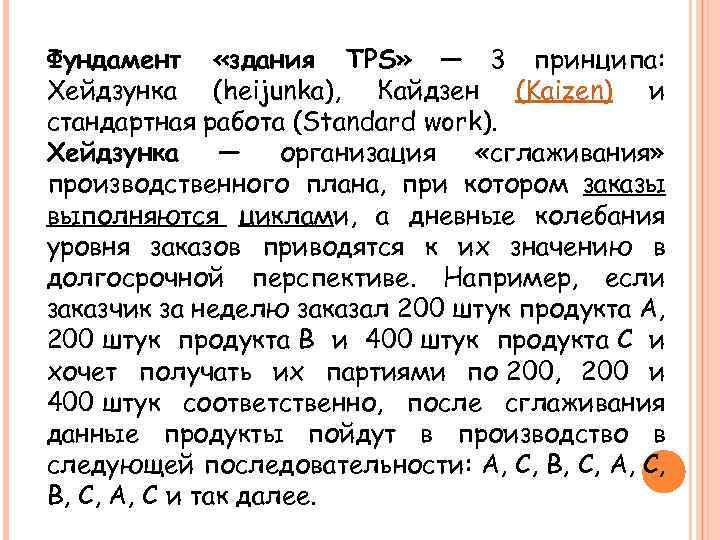 Фундамент «здания TPS» — 3 принципа: Хейдзунка (heijunka), Кайдзен (Kaizen) и стандартная работа (Standard work).

Хейдзунка — организация «сглаживания» производственного плана, при котором заказы выполняются циклами, а дневные колебания уровня заказов приводятся к их значению в долгосрочной перспективе. Например, если заказчик за неделю заказал 200 штук продукта А, 200 штук продукта В и 400 штук продукта С и хочет получать их партиями по 200, 200 и 400 штук соответственно, после сглаживания данные продукты пойдут в производство в следующей последовательности: А, С, В, С, А, С, В, С, А, С и так далее.